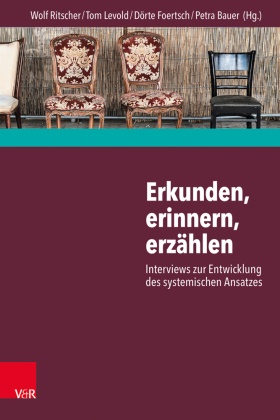 Wolf Ritscher / Tom Levold / Dörte Foertsch / Petra Bauer (Hg.)

Erkunden, erinnern, erzählen

Interviews zur Entwicklung des systemischen Ansatzes

V&R